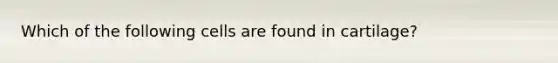 Which of the following cells are found in cartilage?